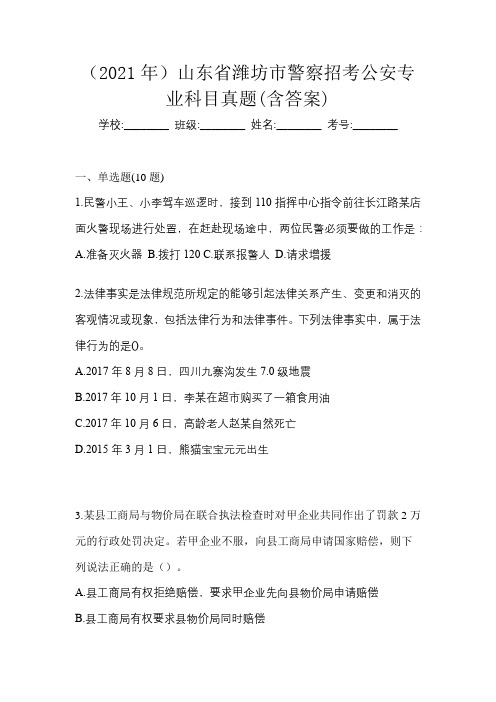 （2021 年）山东省潍坊市警察招考公安专业科目真题(含答案)

学校:________ 班级:________ 姓名:________ 考号:________

一、单选题(10 题)

1.民警小王、小李驾车巡逻时，接到 110 指挥中心指令前往长江路某店面火警现场进行处置，在赶赴现场途中，两位民警必须要做的工作是：

A.准备灭火器 B.拨打 120 C.联系报警人 D.请求增援

2.法律事实是法律规范所规定的能够引起法律关系产生、变更和消灭的客观情况或现象，包括法律行为和法律事件。下列法律事实中，属于法律行为的是()。

A.2017 年 8 月 8 日，四川九寨沟发生 7.0 级地震

B.2017 年 10 月 1 日，李某在超市购买了一箱食用油

C.2017 年 10 月 6 日，高龄老人赵某自然死亡

D.2015 年 3 月 1 日，熊猫宝宝元元出生

3.某县工商局与物价局在联合执法检查时对甲企业共同作出了罚款 2 万元的行政处罚决定。若甲企业不服，向县工商局申请国家赔偿，则下列说法正确的是（）。

A.县工商局有权拒绝赔偿，要求甲企业先向县物价局申请赔偿

B.县工商局有权要求县物价局同时赔偿